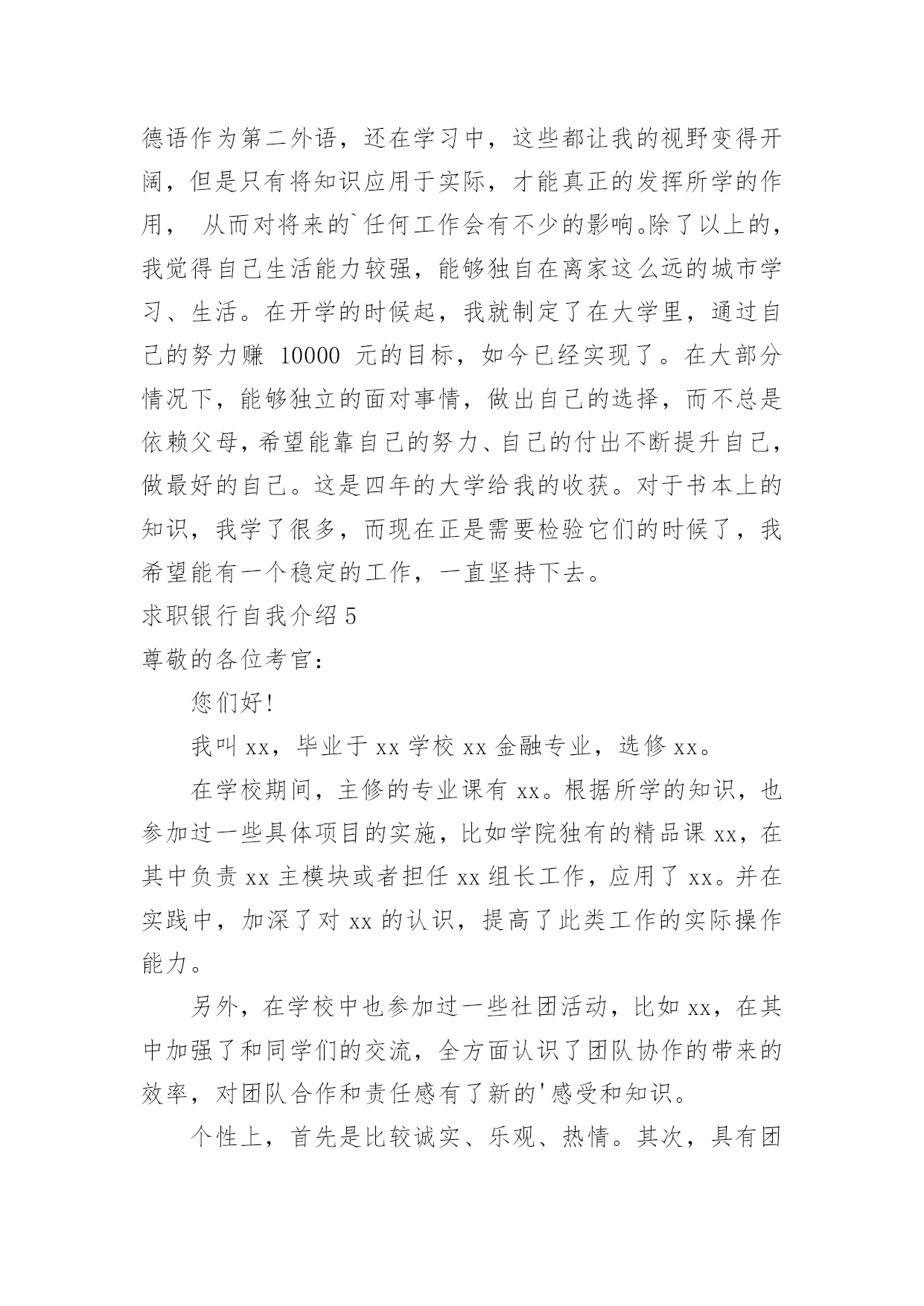 德语作为第二外语，还在学习中，这些都让我的视野变得开阔，但是只有将知识应用于实际，才能真正的发挥所学的作用， 从而对将来的`任何工作会有不少的影响。除了以上的，我觉得自己生活能力较强，能够独自在离家这么远的城市学习、生活。在开学的时候起，我就制定了在大学里，通过自己的努力赚 10000 元的目标，如今已经实现了。在大部分情况下，能够独立的面对事情，做出自己的选择，而不总是依赖父母，希望能靠自己的努力、自己的付出不断提升自己，做最好的自己。这是四年的大学给我的收获。对于书本上的知识，我学了很多，而现在正是需要检验它们的时候了，我希望能有一个稳定的工作，一直坚持下去。

求职银行自我介绍 5

尊敬的各位考官：

您们好!

我叫 xx，毕业于 xx 学校 xx 金融专业，选修 xx。

在学校期间，主修的专业课有 xx。根据所学的知识，也参加过一些具体项目的实施，比如学院独有的精品课 xx，在其中负责 xx 主模块或者担任 xx 组长工作，应用了 xx。并在实践中，加深了对 xx 的认识，提高了此类工作的实际操作能力。

另外，在学校中也参加过一些社团活动，比如 xx，在其中加强了和同学们的交流，全方面认识了团队协作的带来的效率，对团队合作和责任感有了新的'感受和知识。

个性上，首先是比较诚实、乐观、热情。其次，具有团